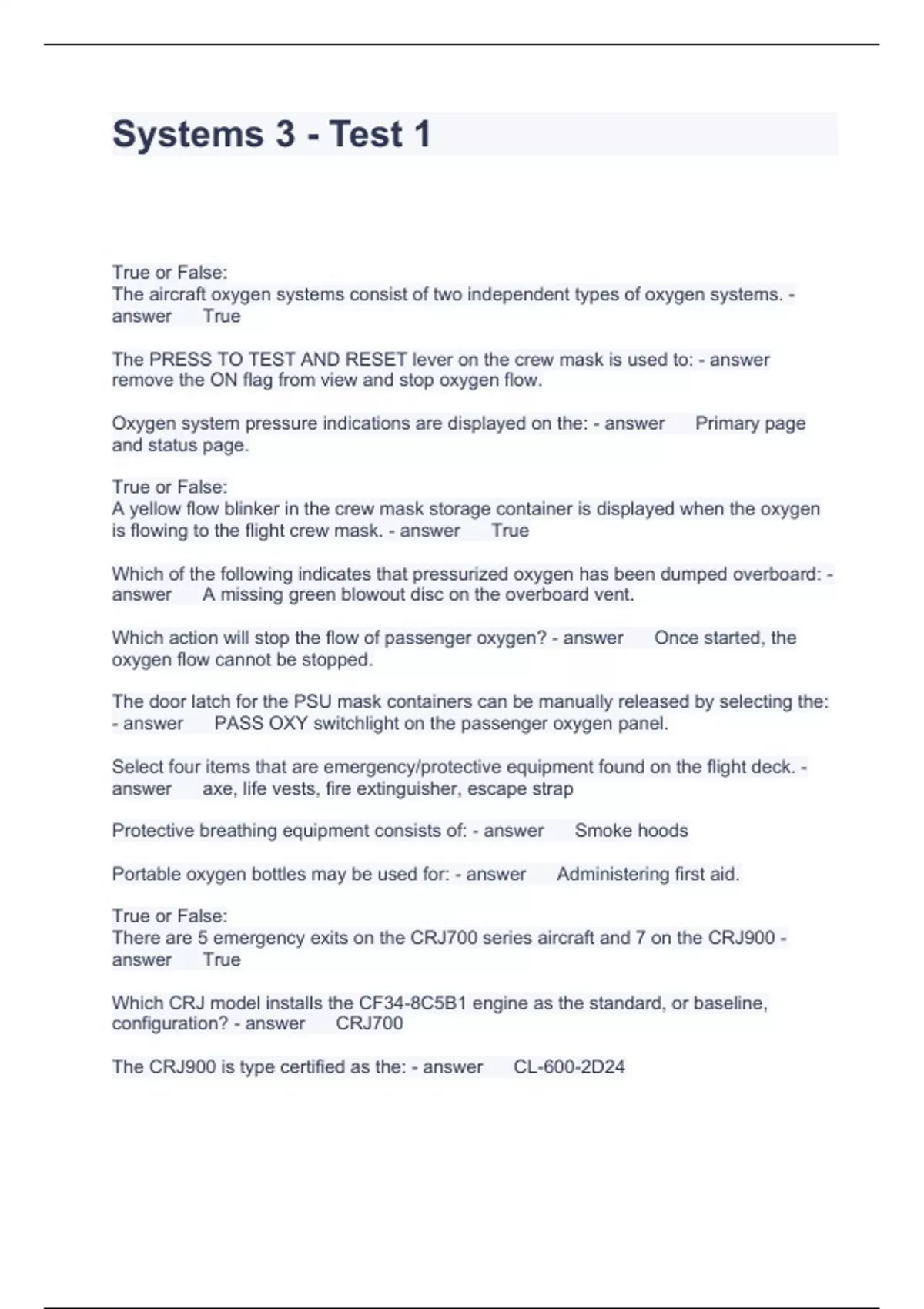 Systems 3 - Test 1

True or False:
The aircraft oxygen systems consist of two independent types of oxygen systems. - answer True

The PRESS TO TEST AND RESET lever on the crew mask is used to: - answer remove the ON flag from view and stop oxygen flow.

Oxygen system pressure indications are displayed on the: - answer Primary page and status page.

True or False:
A yellow flow blinker in the crew mask storage container is displayed when the oxygen is flowing to the flight crew mask. - answer True

Which of the following indicates that pressurized oxygen has been dumped overboard: - answer A missing green blowout disc on the overboard vent.

Which action will stop the flow of passenger oxygen? - answer Once started, the oxygen flow cannot be stopped.

The door latch for the PSU mask containers can be manually released by selecting the: - answer PASS OXY switchlight on the passenger oxygen panel.

Select four items that are emergency/protective equipment found on the flight deck. - answer axe, life vests, fire extinguisher, escape strap

Protective breathing equipment consists of: - answer Smoke hoods

Portable oxygen bottles may be used for: - answer Administering first aid.

True or False:
There are 5 emergency exits on the CRJ700 series aircraft and 7 on the CRJ900 - answer True

Which CRJ model installs the CF34-8C5B1 engine as the standard, or baseline, configuration? - answer CRJ700

The CRJ900 is type certified as the: - answer CL-600-2D24